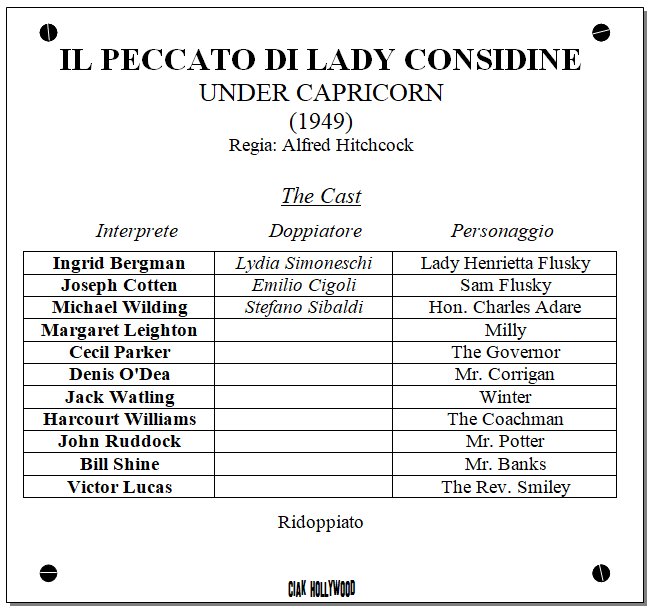 IL PECCATO DI LADY CONSIDINE
UNDER CAPRICORN
(1949)
Regia: Alfred Hitchcock

The Cast

| Interprete | Doppiatore | Personaggio |
|---|---|---|
| Ingrid Bergman | Lydia Simoneschi | Lady Henrietta Flusky |
| Joseph Cotten | Emilio Cigoli | Sam Flusky |
| Michael Wilding | Stefano Sibaldi | Hon. Charles Adare |
| Margaret Leighton | | Milly |
| Cecil Parker | | The Governor |
| Denis O'Dea | | Mr. Corrigan |
| Jack Watling | | Winter |
| Harcourt Williams | | The Coachman |
| John Ruddock | | Mr. Potter |
| Bill Shine | | Mr. Banks |
| Victor Lucas | | The Rev. Smiley |

Ridoppiato

CIAK HOLLYWOOD